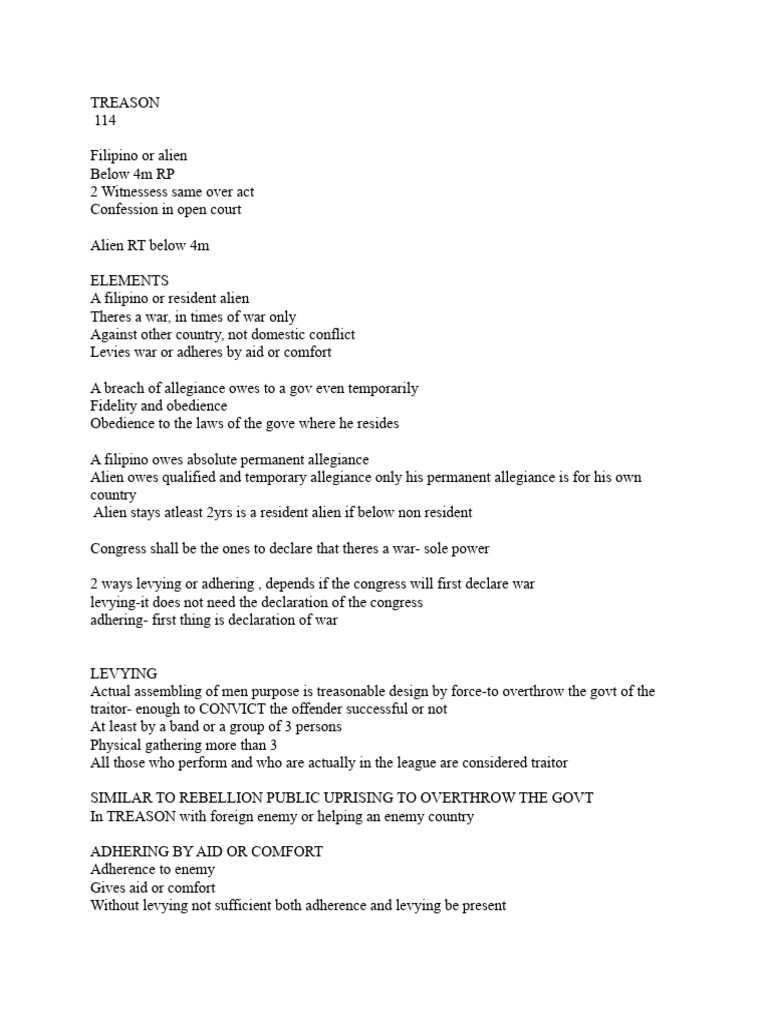 TREASON
114

Filipino or alien
Below 4m RP
2 Witnessess same over act
Confession in open court

Alien RT below 4m

ELEMENTS
A filipino or resident alien
Theres a war, in times of war only
Against other country, not domestic conflict
Levies war or adheres by aid or comfort

A breach of allegiance owes to a gov even temporarily
Fidelity and obedience
Obedience to the laws of the gove where he resides

A filipino owes absolute permanent allegiance
Alien owes qualified and temporary allegiance only his permanent allegiance is for his own country
Alien stays atleast 2yrs is a resident alien if below non resident

Congress shall be the ones to declare that theres a war- sole power

2 ways levying or adhering , depends if the congress will first declare war
levying-it does not need the declaration of the congress
adhering- first thing is declaration of war

LEVYING
Actual assembling of men purpose is treasonable design by force-to overthrow the govt of the traitor- enough to CONVICT the offender successful or not
At least by a band or a group of 3 persons
Physical gathering more than 3
All those who perform and who are actually in the league are considered traitor

SIMILAR TO REBELLION PUBLIC UPRISING TO OVERTHROW THE GOVT
In TREASON with foreign enemy or helping an enemy country

ADHERING BY AID OR COMFORT
Adherence to enemy
Gives aid or comfort
Without levying not sufficient both adherence and levying be present